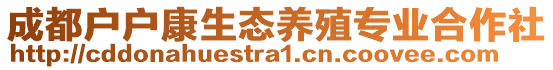 成都户户康生态养殖专业合作社
http://cddonahuestra1.cn.coovee.com